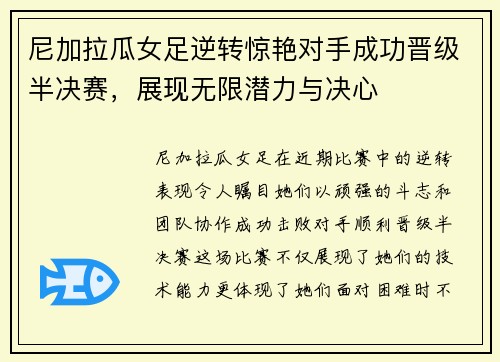 尼加拉瓜女足逆转惊艳对手成功晋级半决赛，展现无限潜力与决心

尼加拉瓜女足在近期比赛中的逆转表现令人瞩目她们以顽强的斗志和团队协作成功击败对手顺利晋级半决赛这场比赛不仅展现了她们的技术能力更体现了她们面对困难时不